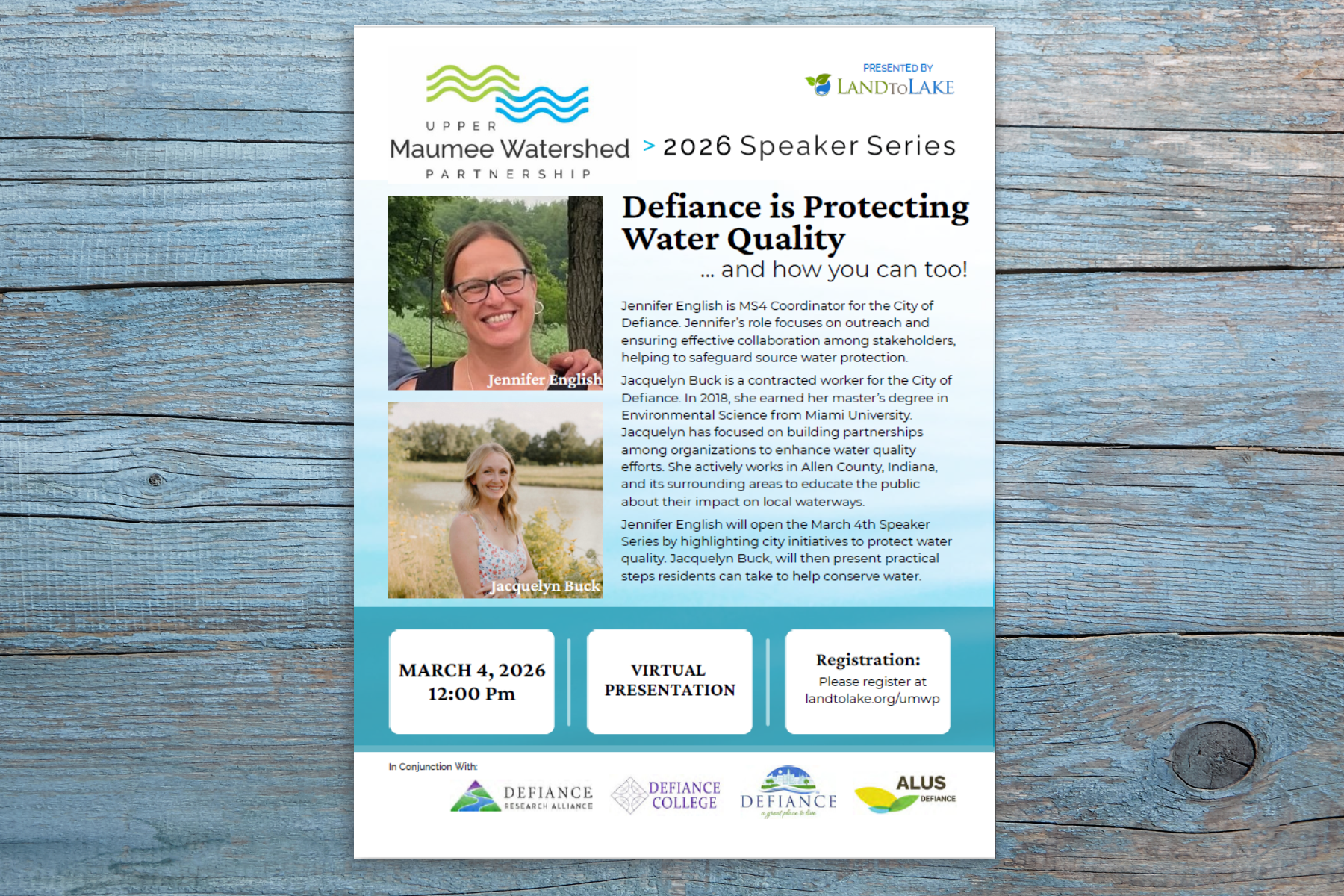 UPPER
Maumee Watershed
PARTNERSHIP

PRESENTED BY
LANDTOLAKE

> 2026 Speaker Series

Jennifer English

Jacquelyn Buck

Defiance is Protecting Water Quality
... and how you can too!

Jennifer English is MS4 Coordinator for the City of Defiance. Jennifer's role focuses on outreach and ensuring effective collaboration among stakeholders, helping to safeguard source water protection.

Jacquelyn Buck is a contracted worker for the City of Defiance. In 2018, she earned her master's degree in Environmental Science from Miami University. Jacquelyn has focused on building partnerships among organizations to enhance water quality efforts. She actively works in Allen County, Indiana, and its surrounding areas to educate the public about their impact on local waterways.

Jennifer English will open the March 4th Speaker Series by highlighting city initiatives to protect water quality. Jacquelyn Buck, will then present practical steps residents can take to help conserve water.

MARCH 4, 2026
12:00 Pm

VIRTUAL PRESENTATION

Registration:
Please register at
landtolake.org/umwp

In Conjunction With:

DEFIANCE
RESEARCH ALLIANCE

DEFIANCE
COLLEGE

DEFIANCE
a great place to live

ALUS
DEFIANCE